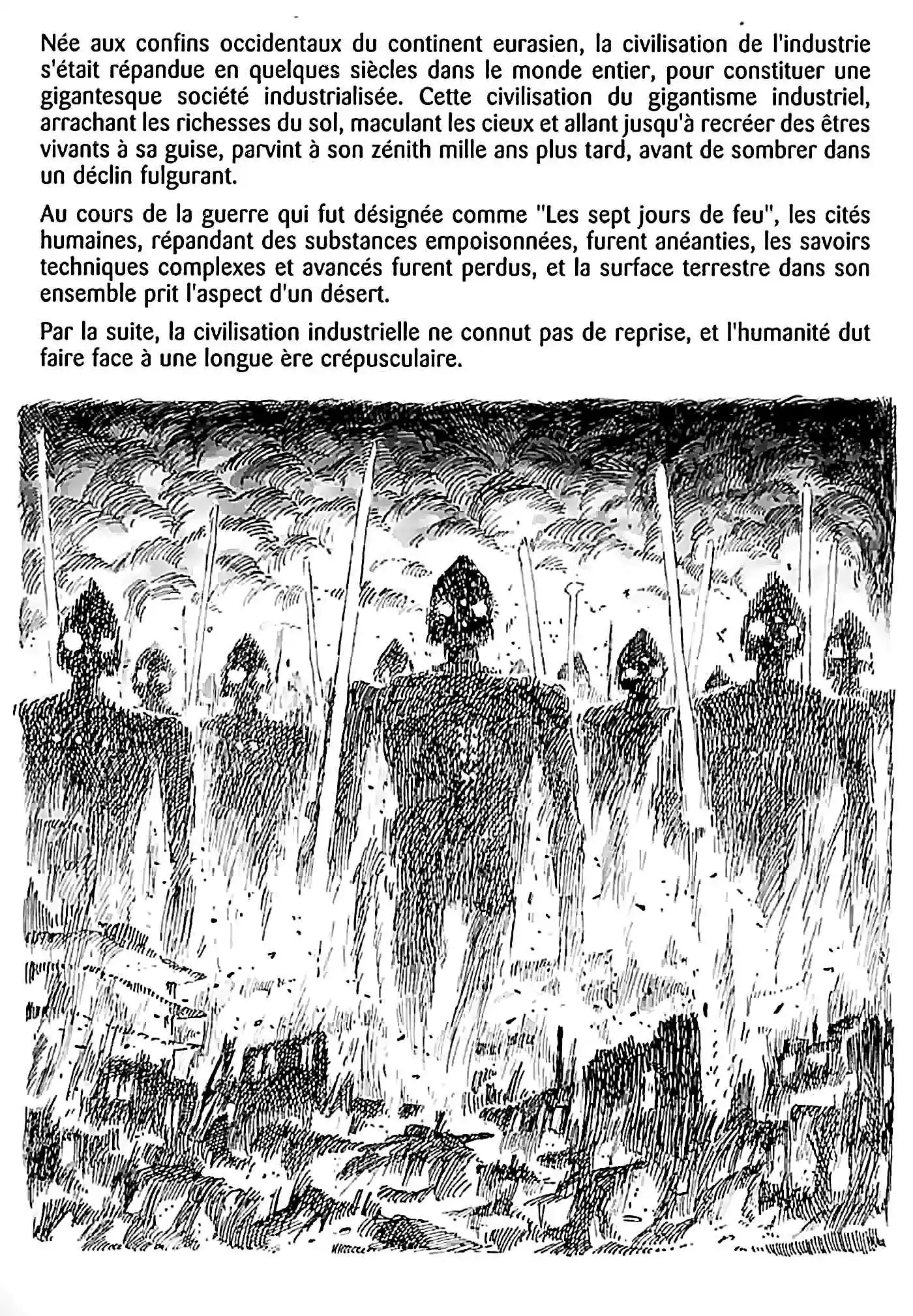 Née aux confins occidentaux du continent eurasien, la civilisation de l'industrie s'était répandue en quelques siècles dans le monde entier, pour constituer une gigantesque société industrialisée. Cette civilisation du gigantisme industriel, arrachant les richesses du sol, maculant les cieux et allant jusqu'à recréer des êtres vivants à sa guise, parvint à son zénith mille ans plus tard, avant de sombrer dans un déclin fulgurant.

Au cours de la guerre qui fut désignée comme "Les sept jours de feu", les cités humaines, répandant des substances empoisonnées, furent anéanties, les savoirs techniques complexes et avancés furent perdus, et la surface terrestre dans son ensemble prit l'aspect d'un désert.

Par la suite, la civilisation industrielle ne connut pas de reprise, et l'humanité dut faire face à une longue ère crépusculaire.